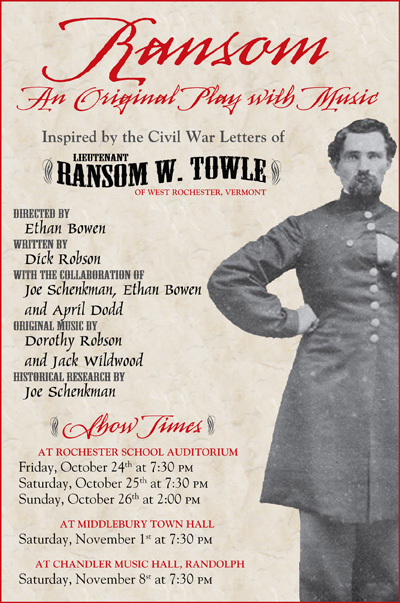 Ransom

An Original Play with Music

Inspired by the Civil War Letters of

LIEUTENANT
RANSOM W. TOWLE
OF WEST ROCHESTER, VERMONT

DIRECTED BY
Ethan Bowen
WRITTEN BY
Dick Robson
WITH THE COLLABORATION OF
Joe Schenkman, Ethan Bowen
and April Dodd
ORIGINAL MUSIC BY
Dorothy Robson
and Jack Wildwood
HISTORICAL RESEARCH BY
Joe Schenkman

Show Times

AT ROCHESTER SCHOOL AUDITORIUM
Friday, October 24th at 7:30 PM
Saturday, October 25th at 7:30 PM
Sunday, October 26th at 2:00 PM

AT MIDDLEBURY TOWN HALL
Saturday, November 1st at 7:30 PM

AT CHANDLER MUSIC HALL, RANDOLPH
Saturday, November 8st at 7:30 PM